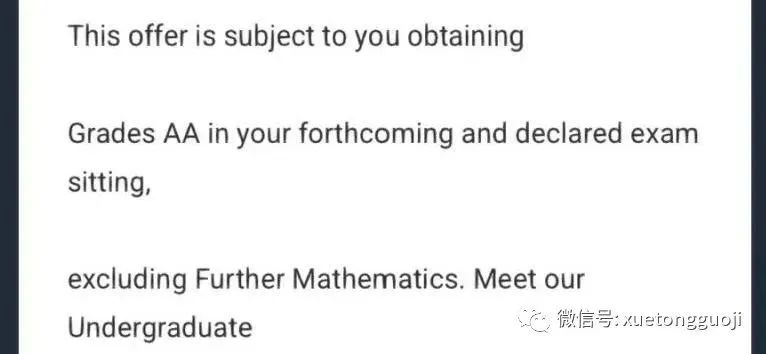 This offer is subject to you obtaining

Grades AA in your forthcoming and declared exam sitting,

excluding Further Mathematics. Meet our Undergraduate

微信号: xuetongguoji